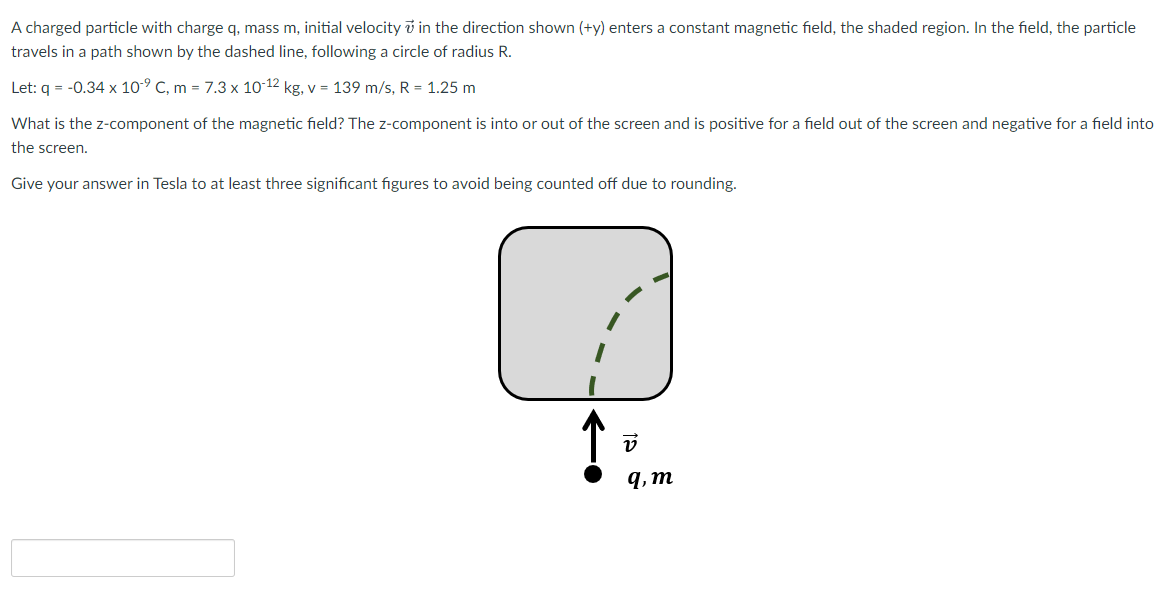 A charged particle with charge q, mass m, initial velocity $\vec{v}$ in the direction shown (+y) enters a constant magnetic field, the shaded region. In the field, the particle travels in a path shown by the dashed line, following a circle of radius R.

Let: q = -0.34 x $10^{-9}$ C, m = 7.3 x $10^{-12}$ kg, v = 139 m/s, R = 1.25 m

What is the z-component of the magnetic field? The z-component is into or out of the screen and is positive for a field out of the screen and negative for a field into the screen.

Give your answer in Tesla to at least three significant figures to avoid being counted off due to rounding.

$\vec{v}$

$q, m$